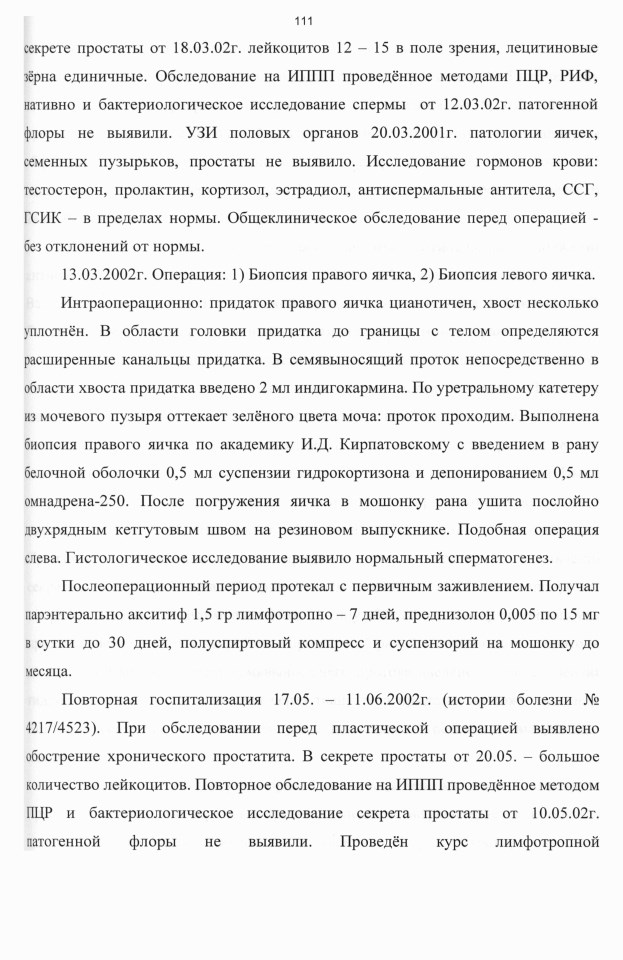 111

секрете простаты от 18.03.02г. лейкоцитов 12 – 15 в поле зрения, лецитиновые зёрна единичные. Обследование на ИППП проведённое методами ПЦР, РИФ, нативно и бактериологическое исследование спермы от 12.03.02г. патогенной флоры не выявили. УЗИ половых органов 20.03.2001г. патологии яичек, семенных пузырьков, простаты не выявило. Исследование гормонов крови: тестостерон, пролактин, кортизол, эстрадиол, антиспермальные антитела, ССГ, ГСИК – в пределах нормы. Общеклиническое обследование перед операцией - без отклонений от нормы.

13.03.2002г. Операция: 1) Биопсия правого яичка, 2) Биопсия левого яичка.

Интраоперационно: придаток правого яичка цианотичен, хвост несколько уплотнён. В области головки придатка до границы с телом определяются расширенные канальцы придатка. В семявыносящий проток непосредственно в области хвоста придатка введено 2 мл индигокармина. По уретральному катетеру из мочевого пузыря оттекает зелёного цвета моча: проток проходим. Выполнена биопсия правого яичка по академику И.Д. Кирпатовскому с введением в рану белочной оболочки 0,5 мл суспензии гидрокортизона и депонированием 0,5 мл омнадрена-250. После погружения яичка в мошонку рана ушита послойно двухрядным кетгутовым швом на резиновом выпускнике. Подобная операция слева. Гистологическое исследование выявило нормальный сперматогенез.

Послеоперационный период протекал с первичным заживлением. Получал парэнтерально акситиф 1,5 гр лимфотропно – 7 дней, преднизолон 0,005 по 15 мг в сутки до 30 дней, полуспиртовый компресс и суспензорий на мошонку до месяца.

Повторная госпитализация 17.05. – 11.06.2002г. (истории болезни № 4217/4523). При обследовании перед пластической операцией выявлено обострение хронического простатита. В секрете простаты от 20.05. – большое количество лейкоцитов. Повторное обследование на ИППП проведённое методом ПЦР и бактериологическое исследование секрета простаты от 10.05.02г. патогенной флоры не выявили. Проведён курс лимфотропной